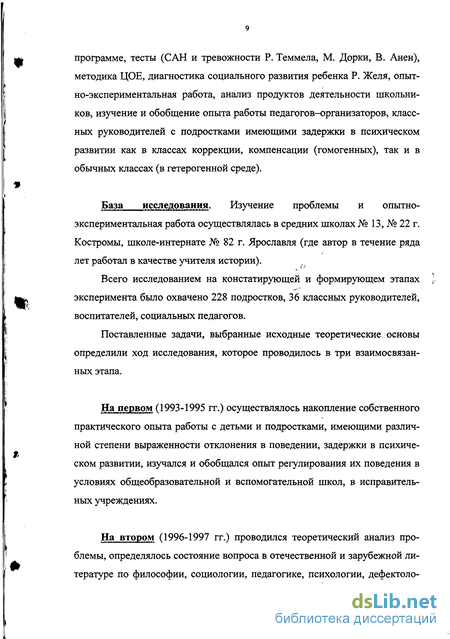 9

программе, тесты (САН и тревожности Р. Теммела, М. Дорки, В. Анен), методика ЦОЕ, диагностика социального развития ребенка Р. Желя, опытно-экспериментальная работа, анализ продуктов деятельности школьников, изучение и обобщение опыта работы педагогов–организаторов, классных руководителей с подростками имеющими задержки в психическом развитии как в классах коррекции, компенсации (гомогенных), так и в обычных классах (в гетерогенной среде).

База исследования. Изучение проблемы и опытно-экспериментальная работа осуществлялась в средних школах № 13, № 22 г. Костромы, школе-интернате № 82 г. Ярославля (где автор в течение ряда лет работал в качестве учителя истории).

Всего исследованием на констатирующей и формирующем этапах эксперимента было охвачено 228 подростков, 36 классных руководителей, воспитателей, социальных педагогов.

Поставленные задачи, выбранные исходные теоретические основы определили ход исследования, которое проводилось в три взаимосвязанных этапа.

На первом (1993-1995 гг.) осуществлялось накопление собственного практического опыта работы с детьми и подростками, имеющими различной степени выраженности отклонения в поведении, задержки в психическом развитии, изучался и обобщался опыт регулирования их поведения в условиях общеобразовательной и вспомогательной школ, в исправительных учреждениях.

На втором (1996-1997 гг.) проводился теоретический анализ проблемы, определялось состояние вопроса в отечественной и зарубежной литературе по философии, социологии, педагогике, психологии, дефектоло-

dsLib.net
библиотека диссертаций